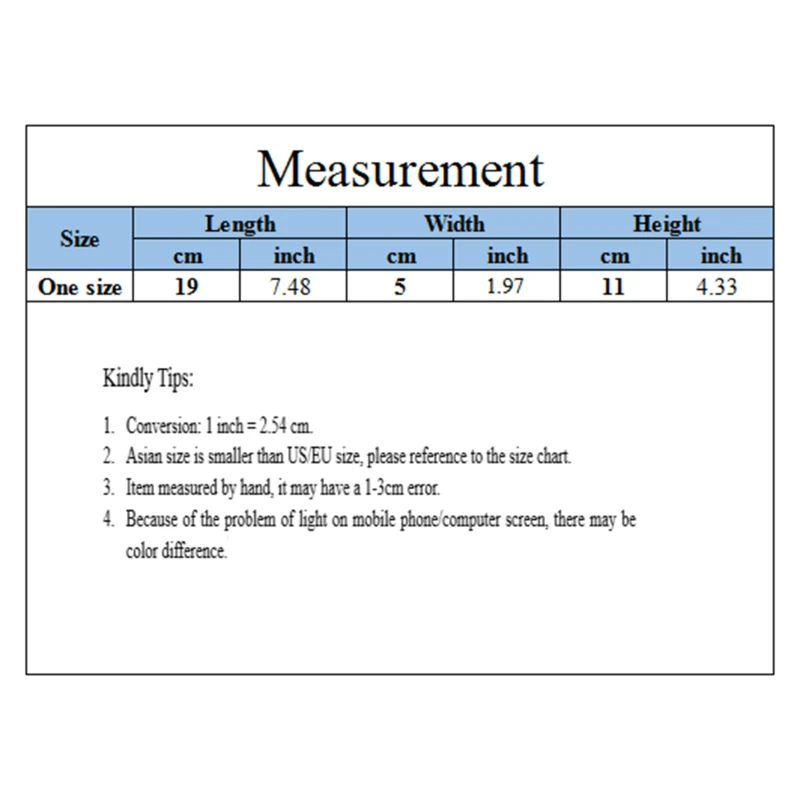 Measurement

| Size | Length | | Width | | Height | |
|---|---|---|---|---|---|---|
| | cm | inch | cm | inch | cm | inch |
| One size | 19 | 7.48 | 5 | 1.97 | 11 | 4.33 |

Kindly Tips:

1. Conversion: 1 inch = 2.54 cm.
2. Asian size is smaller than US/EU size, please reference to the size chart.
3. Item measured by hand, it may have a 1-3cm error.
4. Because of the problem of light on mobile phone/computer screen, there may be color difference.